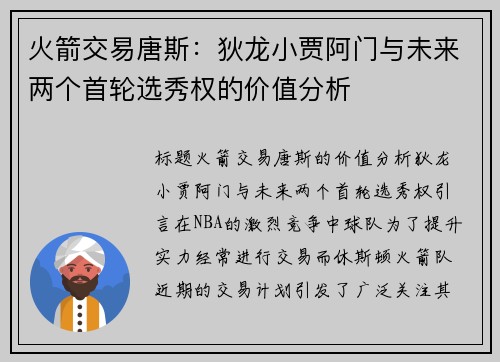 火箭交易唐斯：狄龙小贾阿门与未来两个首轮选秀权的价值分析

标题火箭交易唐斯的价值分析狄龙小贾阿门与未来两个首轮选秀权引言在NBA的激烈竞争中球队为了提升实力经常进行交易而休斯顿火箭队近期的交易计划引发了广泛关注其